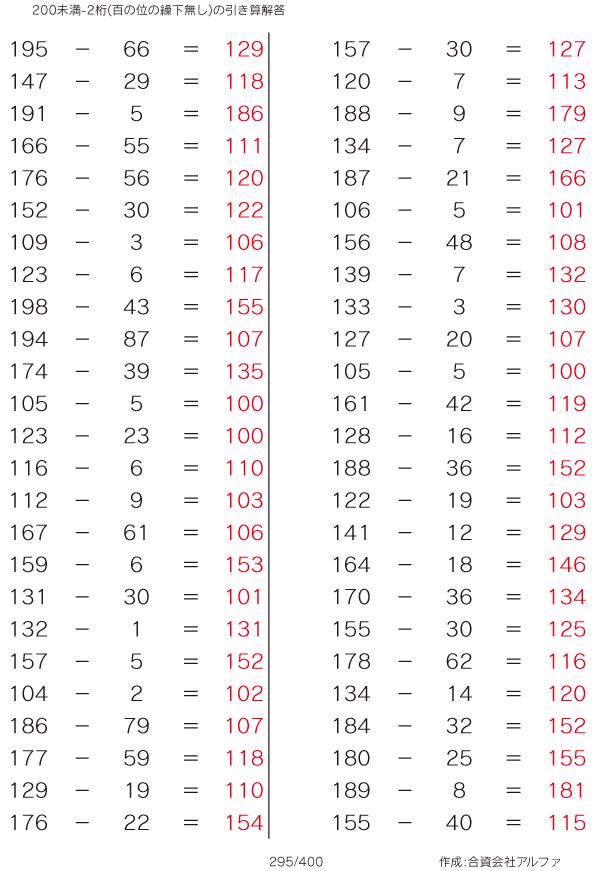 200未満-2桁(百の位の繰下無し)の引き算解答

$195 - 66 = 129$
$147 - 29 = 118$
$191 - 5 = 186$
$166 - 55 = 111$
$176 - 56 = 120$
$152 - 30 = 122$
$109 - 3 = 106$
$123 - 6 = 117$
$198 - 43 = 155$
$194 - 87 = 107$
$174 - 39 = 135$
$105 - 5 = 100$
$123 - 23 = 100$
$116 - 6 = 110$
$112 - 9 = 103$
$167 - 61 = 106$
$159 - 6 = 153$
$131 - 30 = 101$
$132 - 1 = 131$
$157 - 5 = 152$
$104 - 2 = 102$
$186 - 79 = 107$
$177 - 59 = 118$
$129 - 19 = 110$
$176 - 22 = 154$

$157 - 30 = 127$
$120 - 7 = 113$
$188 - 9 = 179$
$134 - 7 = 127$
$187 - 21 = 166$
$106 - 5 = 101$
$156 - 48 = 108$
$139 - 7 = 132$
$133 - 3 = 130$
$127 - 20 = 107$
$105 - 5 = 100$
$161 - 42 = 119$
$128 - 16 = 112$
$188 - 36 = 152$
$122 - 19 = 103$
$141 - 12 = 129$
$164 - 18 = 146$
$170 - 36 = 134$
$155 - 30 = 125$
$178 - 62 = 116$
$134 - 14 = 120$
$184 - 32 = 152$
$180 - 25 = 155$
$189 - 8 = 181$
$155 - 40 = 115$

295/400

作成:合資会社アルファ